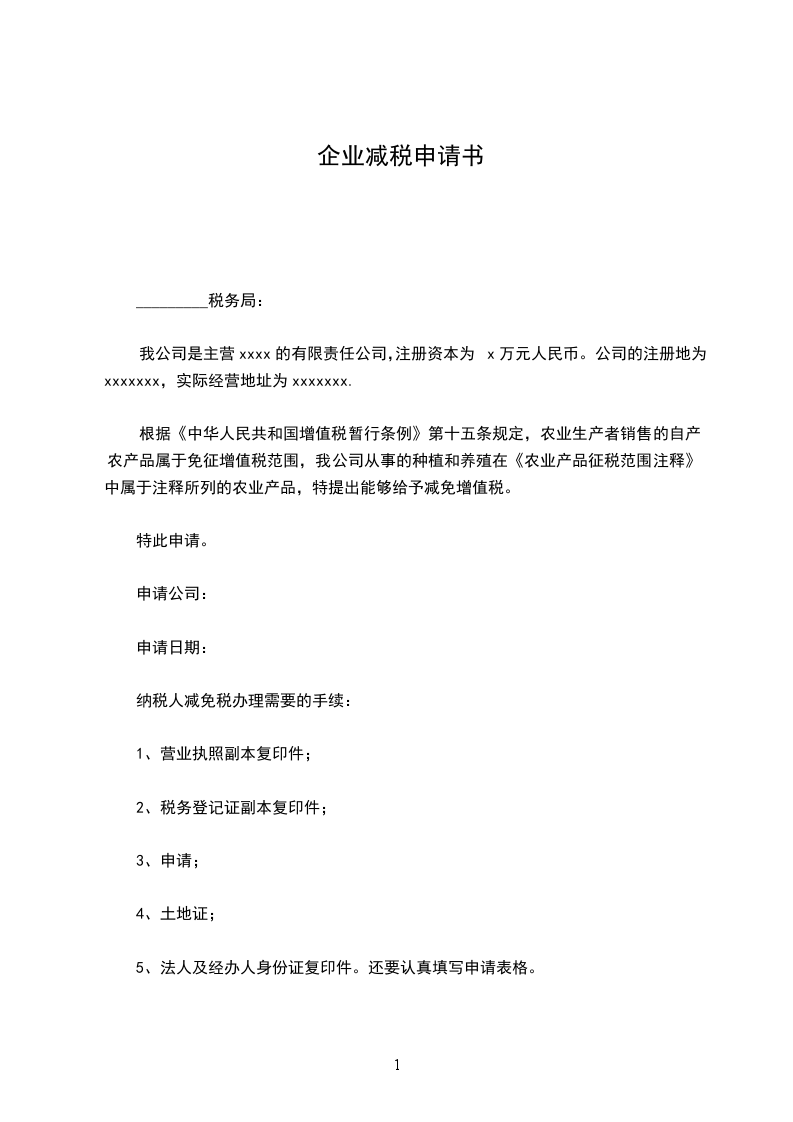 企业减税申请书

_________税务局：

我公司是主营 xxxx 的有限责任公司,注册资本为 x 万元人民币。公司的注册地为 xxxxxxx，实际经营地址为 xxxxxxx.

根据《中华人民共和国增值税暂行条例》第十五条规定，农业生产者销售的自产农产品属于免征增值税范围，我公司从事的种植和养殖在《农业产品征税范围注释》中属于注释所列的农业产品，特提出能够给予减免增值税。

特此申请。

申请公司：

申请日期：

纳税人减免税办理需要的手续：

1、营业执照副本复印件；

2、税务登记证副本复印件；

3、申请；

4、土地证；

5、法人及经办人身份证复印件。还要认真填写申请表格。

1